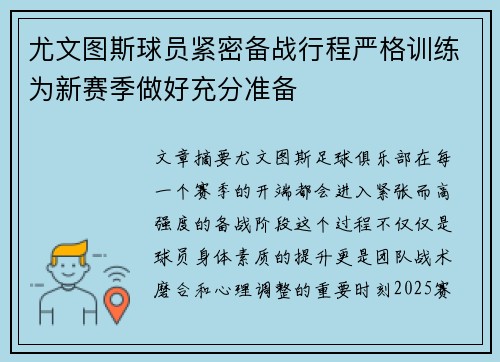 尤文图斯球员紧密备战行程严格训练为新赛季做好充分准备

文章摘要尤文图斯足球俱乐部在每一个赛季的开端都会进入紧张而高强度的备战阶段这个过程不仅仅是球员身体素质的提升更是团队战术磨合和心理调整的重要时刻2025赛